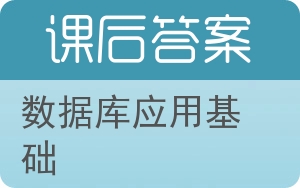 课后答案

数据库应用基础